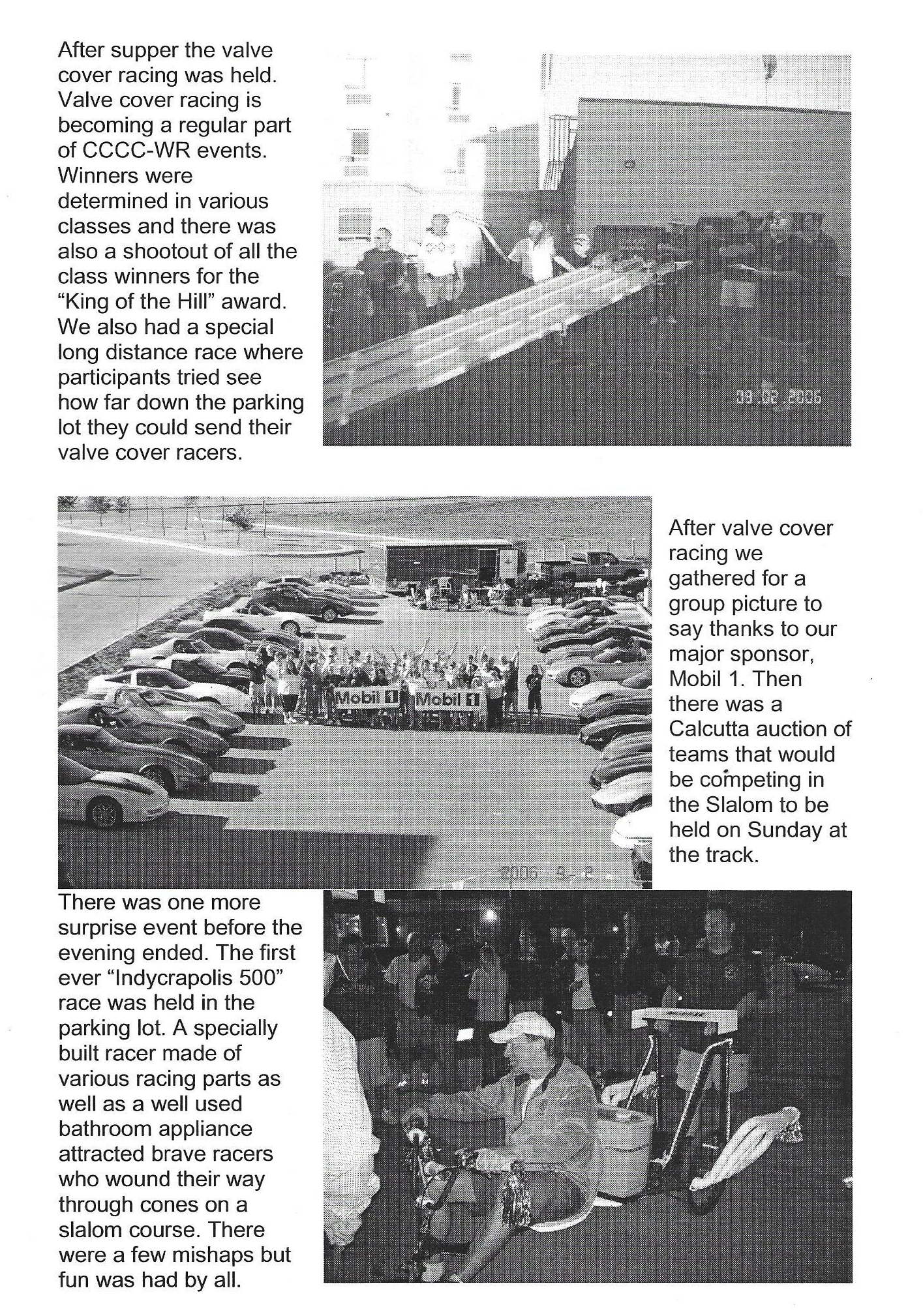 After supper the valve cover racing was held. Valve cover racing is becoming a regular part of CCCC-WR events. Winners were determined in various classes and there was also a shootout of all the class winners for the "King of the Hill" award. We also had a special long distance race where participants tried see how far down the parking lot they could send their valve cover racers.

09 02 2006

Mobil 1 Mobil 1

2006 9 2

After valve cover racing we gathered for a group picture to say thanks to our major sponsor, Mobil 1. Then there was a Calcutta auction of teams that would be competing in the Slalom to be held on Sunday at the track.

There was one more surprise event before the evening ended. The first ever "Indycrapolis 500" race was held in the parking lot. A specially built racer made of various racing parts as well as a well used bathroom appliance attracted brave racers who wound their way through cones on a slalom course. There were a few mishaps but fun was had by all.